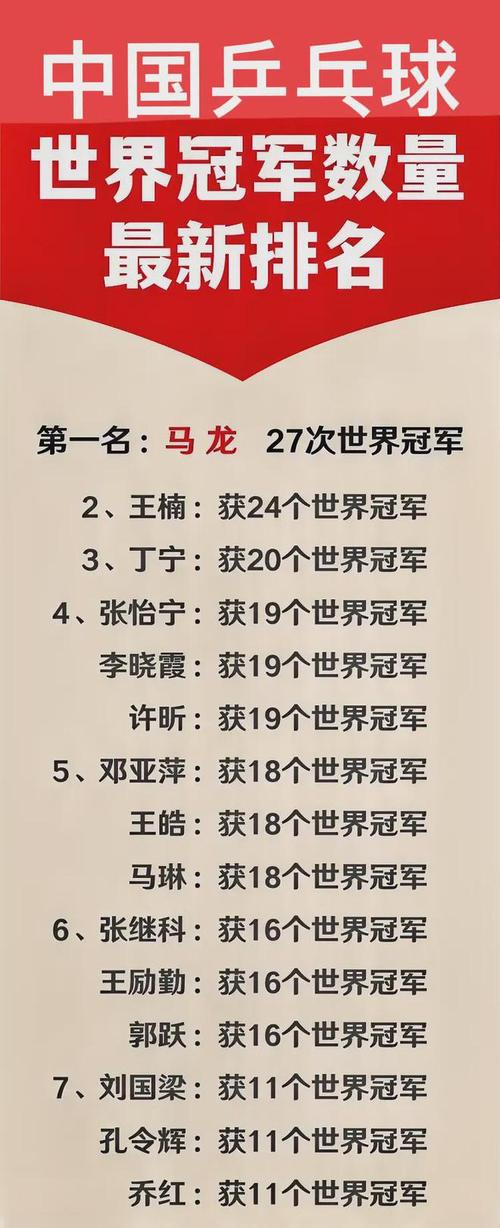 中国乒乓球
世界冠军数量
最新排名

第一名：马龙 27次世界冠军

2、王楠：获24个世界冠军
3、丁宁：获20个世界冠军
4、张怡宁：获19个世界冠军
李晓霞：获19个世界冠军
许昕：获19个世界冠军
5、邓亚萍：获18个世界冠军
王皓：获18个世界冠军
马琳：获18个世界冠军
6、张继科：获16个世界冠军
王励勤：获16个世界冠军
郭跃：获16个世界冠军
7、刘国梁：获11个世界冠军
孔令辉：获11个世界冠军
乔红：获11个世界冠军